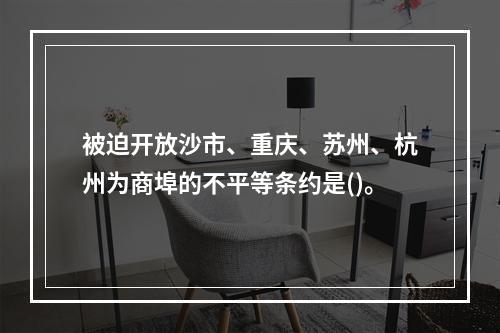 被迫开放沙市、重庆、苏州、杭州为商埠的不平等条约是()。